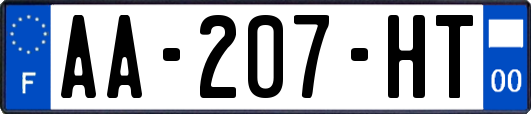 F
AA-207-HT
00